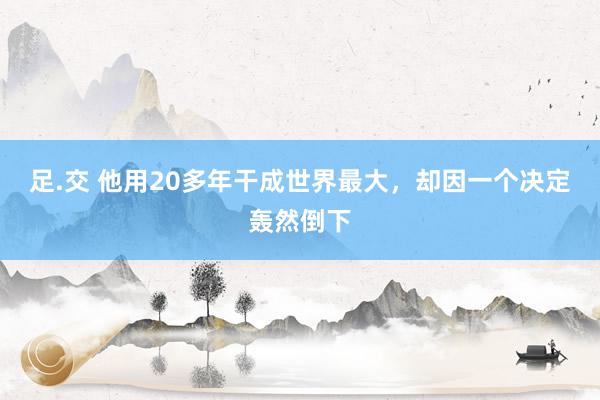 足.交 他用20多年干成世界最大，却因一个决定轰然倒下